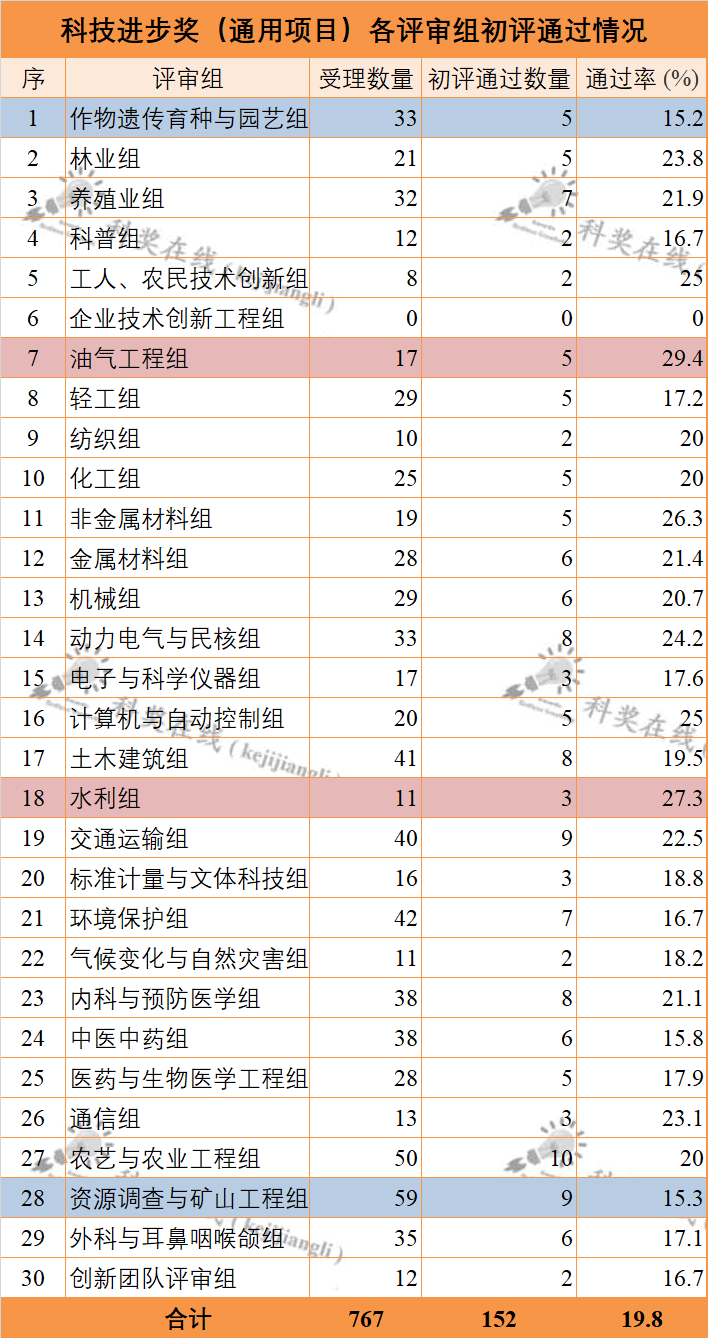 科技进步奖（通用项目）各评审组初评通过情况

| 序 | 评审组 | 受理数量 | 初评通过数量 | 通过率（%） |
|---|---|---|---|---|
| 1 | 作物遗传育种与园艺组 | 33 | 5 | 15.2 |
| 2 | 林业组 | 21 | 5 | 23.8 |
| 3 | 养殖业组 | 32 | 7 | 21.9 |
| 4 | 科普组 | 12 | 2 | 16.7 |
| 5 | 工人、农民技术创新组 | 8 | 2 | 25 |
| 6 | 企业技术创新工程组 | 0 | 0 | 0 |
| 7 | 油气工程组 | 17 | 5 | 29.4 |
| 8 | 轻工组 | 29 | 5 | 17.2 |
| 9 | 纺织组 | 10 | 2 | 20 |
| 10 | 化工组 | 25 | 5 | 20 |
| 11 | 非金属材料组 | 19 | 5 | 26.3 |
| 12 | 金属材料组 | 28 | 6 | 21.4 |
| 13 | 机械组 | 29 | 6 | 20.7 |
| 14 | 动力电气与民核组 | 33 | 8 | 24.2 |
| 15 | 电子与科学仪器组 | 17 | 3 | 17.6 |
| 16 | 计算机与自动控制组 | 20 | 5 | 25 |
| 17 | 土木建筑组 | 41 | 8 | 19.5 |
| 18 | 水利组 | 11 | 3 | 27.3 |
| 19 | 交通运输组 | 40 | 9 | 22.5 |
| 20 | 标准计量与文体科技组 | 16 | 3 | 18.8 |
| 21 | 环境保护组 | 42 | 7 | 16.7 |
| 22 | 气候变化与自然灾害组 | 11 | 2 | 18.2 |
| 23 | 内科与预防医学组 | 38 | 8 | 21.1 |
| 24 | 中医中药组 | 38 | 6 | 15.8 |
| 25 | 医药与生物医学工程组 | 28 | 5 | 17.9 |
| 26 | 通信组 | 13 | 3 | 23.1 |
| 27 | 农艺与农业工程组 | 50 | 10 | 20 |
| 28 | 资源调查与矿山工程组 | 59 | 9 | 15.3 |
| 29 | 外科与耳鼻咽喉颌组 | 35 | 6 | 17.1 |
| 30 | 创新团队评审组 | 12 | 2 | 16.7 |
| 合计 | | 767 | 152 | 19.8 |

科奖在线（kejijiangli）